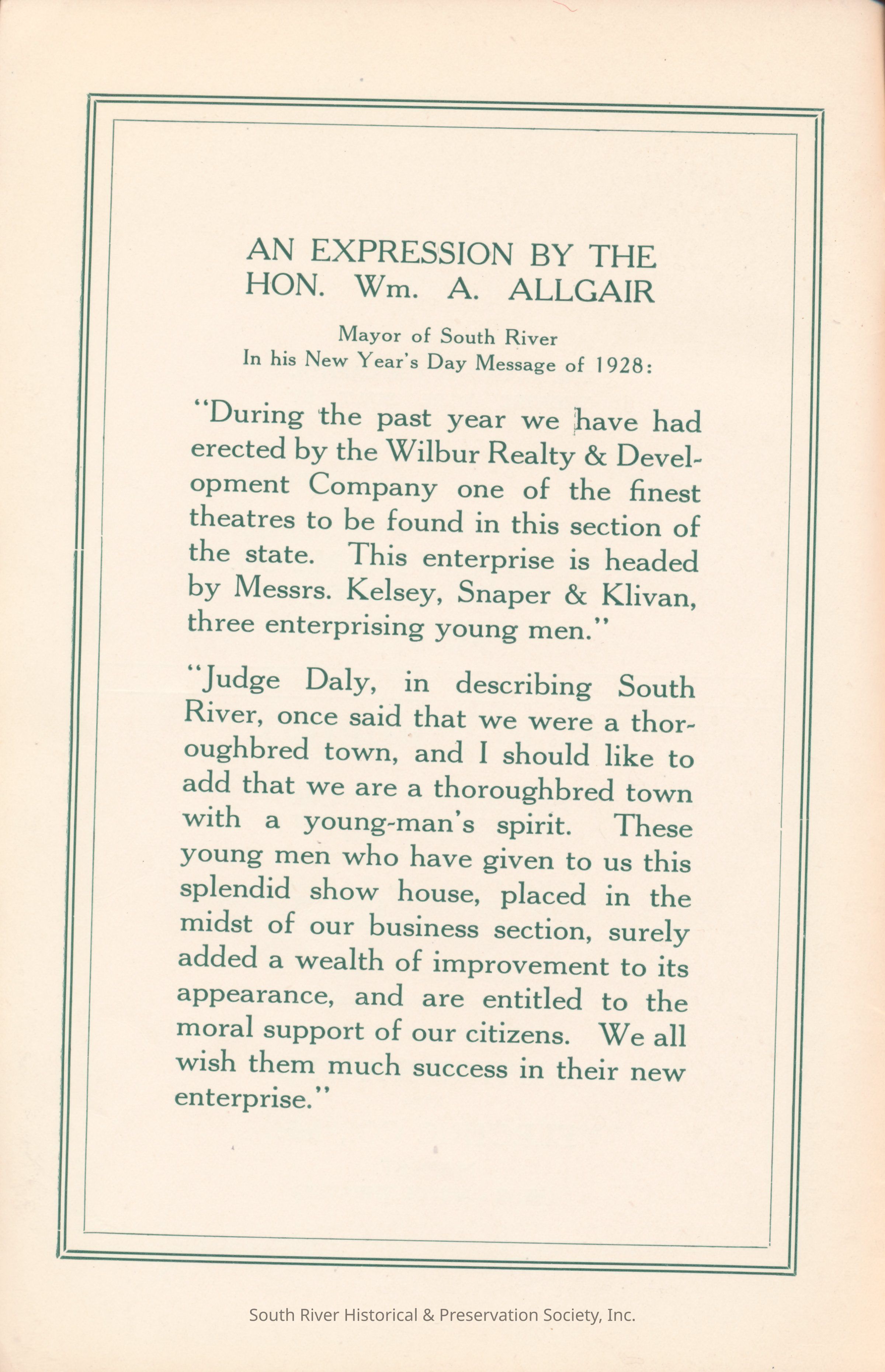 AN EXPRESSION BY THE HON. Wm. A. ALLGAIR

Mayor of South River
In his New Year's Day Message of 1928:

"During the past year we have had erected by the Wilbur Realty & Development Company one of the finest theatres to be found in this section of the state. This enterprise is headed by Messrs. Kelsey, Snaper & Klivan, three enterprising young men."

"Judge Daly, in describing South River, once said that we were a thoroughbred town, and I should like to add that we are a thoroughbred town with a young-man's spirit. These young men who have given to us this splendid show house, placed in the midst of our business section, surely added a wealth of improvement to its appearance, and are entitled to the moral support of our citizens. We all wish them much success in their new enterprise."

South River Historical & Preservation Society, Inc.